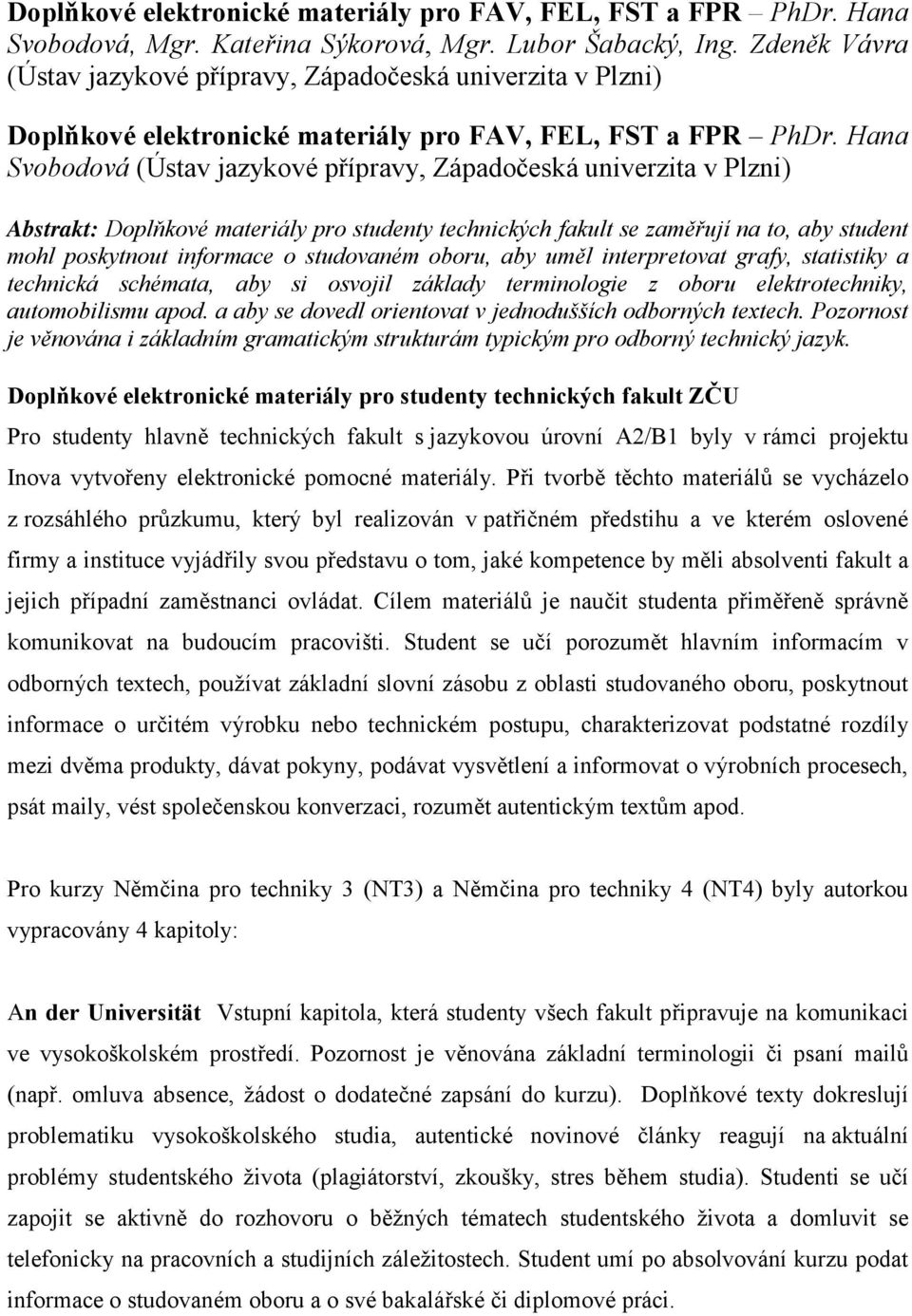 Doplňkové elektronické materiály pro FAV, FEL, FST a FPR – PhDr. Hana Svobodová, Mgr. Kateřina Sýkorová, Mgr. Lubor Šabacký, Ing. Zdeněk Vávra (Ústav jazykové přípravy, Západočeská univerzita v Plzni)

Doplňkové elektronické materiály pro FAV, FEL, FST a FPR – PhDr. Hana Svobodová (Ústav jazykové přípravy, Západočeská univerzita v Plzni)

Abstrakt: Doplňkové materiály pro studenty technických fakult se zaměřují na to, aby student mohl poskytnout informace o studovaném oboru, aby uměl interpretovat grafy, statistiky a technická schémata, aby si osvojil základy terminologie z oboru elektrotechniky, automobilismu apod. a aby se dovedl orientovat v jednodušších odborných textech. Pozornost je věnována i základním gramatickým strukturám typickým pro odborný technický jazyk.

Doplňkové elektronické materiály pro studenty technických fakult ZČU

Pro studenty hlavně technických fakult s jazykovou úrovní A2/B1 byly v rámci projektu Inova vytvořeny elektronické pomocné materiály. Při tvorbě těchto materiálů se vycházelo z rozsáhlého průzkumu, který byl realizován v patřičném předstihu a ve kterém oslovené firmy a instituce vyjádřily svou představu o tom, jaké kompetence by měli absolventi fakult a jejich případní zaměstnanci ovládat. Cílem materiálů je naučit studenta přiměřeně správně komunikovat na budoucím pracovišti. Student se učí porozumět hlavním informacím v odborných textech, používat základní slovní zásobu z oblasti studovaného oboru, poskytnout informace o určitém výrobku nebo technickém postupu, charakterizovat podstatné rozdíly mezi dvěma produkty, dávat pokyny, podávat vysvětlení a informovat o výrobních procesech, psát maily, vést společenskou konverzaci, rozumět autentickým textům apod.

Pro kurzy Němčina pro techniky 3 (NT3) a Němčina pro techniky 4 (NT4) byly autorkou vypracovány 4 kapitoly:

An der Universität Vstupní kapitola, která studenty všech fakult připravuje na komunikaci ve vysokoškolském prostředí. Pozornost je věnována základní terminologii či psaní mailů (např. omluva absence, žádost o dodatečné zapsání do kurzu). Doplňkové texty dokreslují problematiku vysokoškolského studia, autentické novinové články reagují na aktuální problémy studentského života (plagiátorství, zkoušky, stres během studia). Studenti se učí zapojit se aktivně do rozhovoru o běžných tématech studentského života a domluvit se telefonicky na pracovních a studijních záležitostech. Student umí po absolvování kurzu podat informace o studovaném oboru a o své bakalářské či diplomové práci.